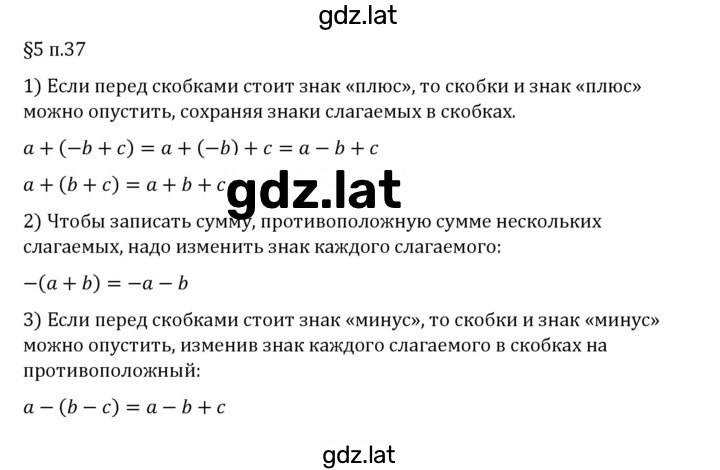 gdz.lat

§5 п.37

1) Если перед скобками стоит знак «плюс», то скобки и знак «плюс» можно опустить, сохраняя знаки слагаемых в скобках.

$a + (-b + c) = a + (-b) + c = a - b + c$

$a + (b + c) = a + b + c$

gdz.lat

2) Чтобы записать сумму, противоположную сумме нескольких слагаемых, надо изменить знак каждого слагаемого:

$-(a + b) = -a - b$

3) Если перед скобками стоит знак «минус», то скобки и знак «минус» можно опустить, изменив знак каждого слагаемого в скобках на противоположный:

$a - (b - c) = a - b + c$

gdz.lat